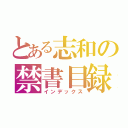 とある志和の
禁書目録
インデックス